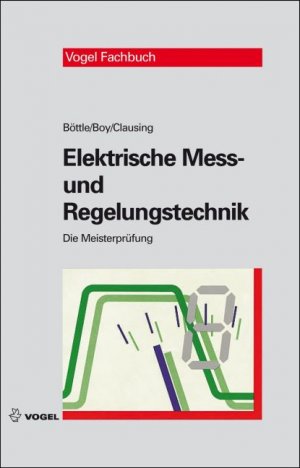 Vogel Fachbuch

Böttle/Boy/Clausing

Elektrische Mess- und Regelungstechnik

Die Meisterprüfung

VOGEL